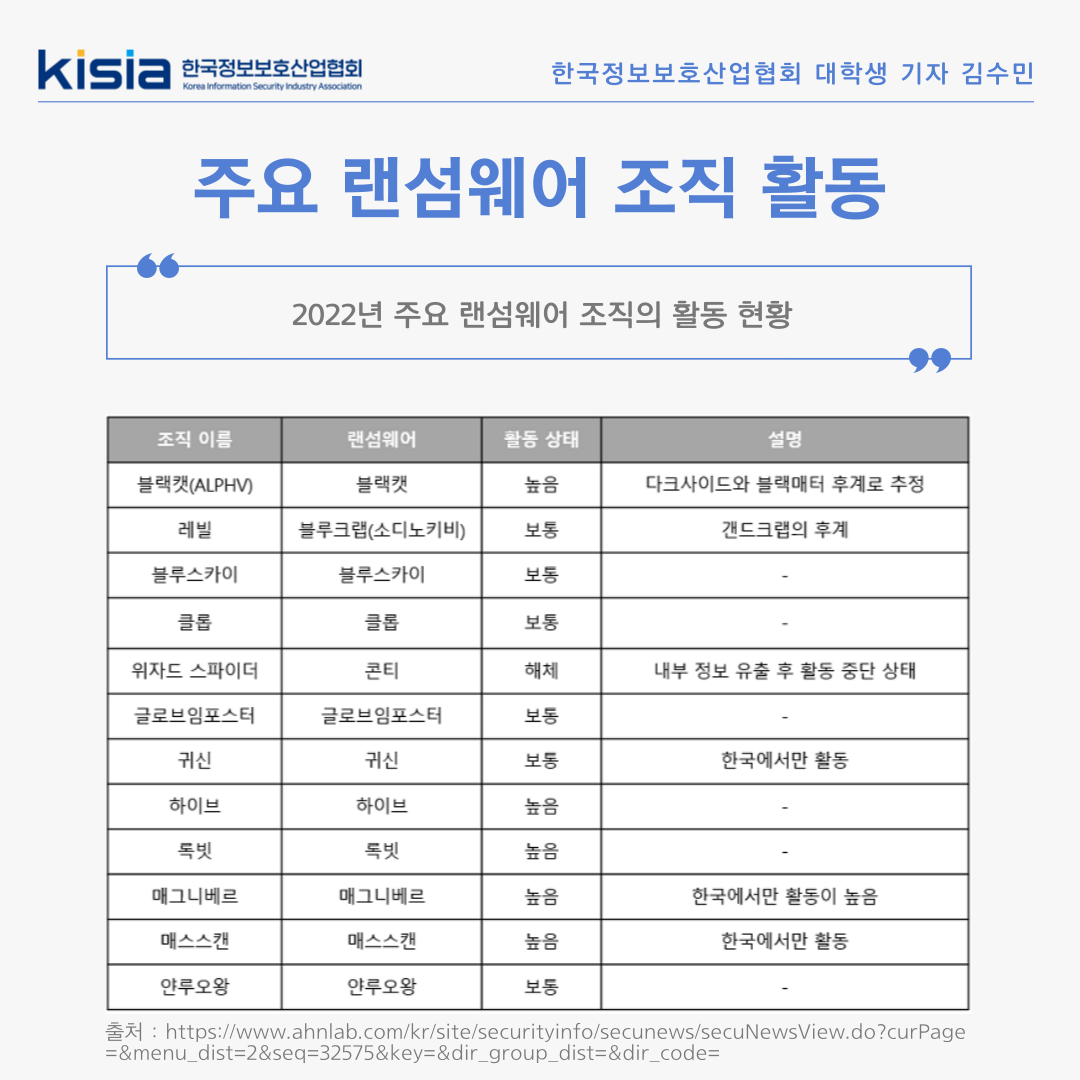 kisia 한국정보보호산업협회
Korea Information Security Industry Association

한국정보보호산업협회 대학생 기자 김수민

주요 랜섬웨어 조직 활동

2022년 주요 랜섬웨어 조직의 활동 현황

| 조직 이름 | 랜섬웨어 | 활동 상태 | 설명 |
|---|---|---|---|
| 블랙캣(ALPHV) | 블랙캣 | 높음 | 다크사이드와 블랙매터 후계로 추정 |
| 레빌 | 블루크랩(소디노키비) | 보통 | 갠드크랩의 후계 |
| 블루스카이 | 블루스카이 | 보통 | - |
| 클롭 | 클롭 | 보통 | - |
| 위자드 스파이더 | 콘티 | 해체 | 내부 정보 유출 후 활동 중단 상태 |
| 글로브임포스터 | 글로브임포스터 | 보통 | - |
| 귀신 | 귀신 | 보통 | 한국에서만 활동 |
| 하이브 | 하이브 | 높음 | - |
| 록빗 | 록빗 | 높음 | - |
| 매그니베르 | 매그니베르 | 높음 | 한국에서만 활동이 높음 |
| 매스스캔 | 매스스캔 | 높음 | 한국에서만 활동 |
| 얀루오왕 | 얀루오왕 | 보통 | - |

출처 : https://www.ahnlab.com/kr/site/securityinfo/secunews/secuNewsView.do?curPage=&menu_dist=2&seq=32575&key=&dir_group_dist=&dir_code=